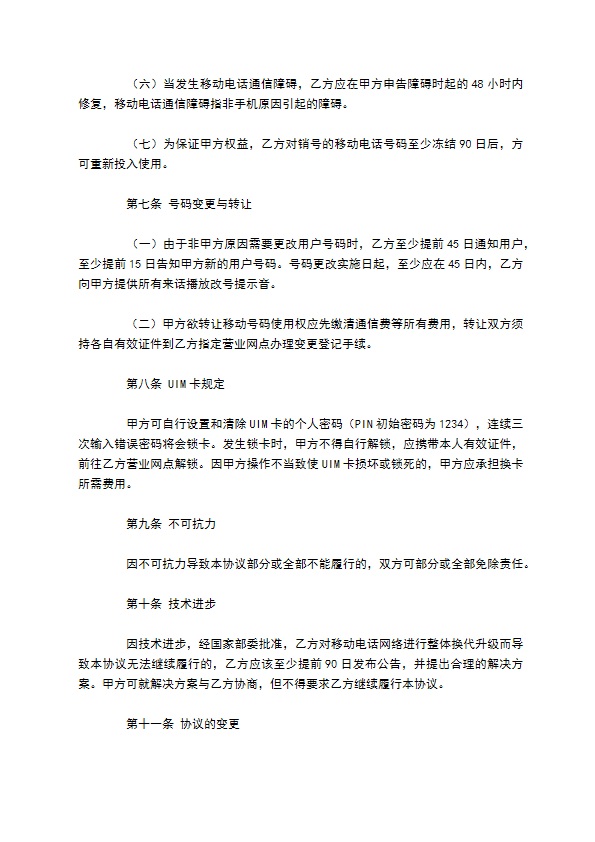 （六）当发生移动电话通信障碍，乙方应在甲方申告障碍时起的 48 小时内修复，移动电话通信障碍指非手机原因引起的障碍。

（七）为保证甲方权益，乙方对销号的移动电话号码至少冻结 90 日后，方可重新投入使用。

第七条 号码变更与转让

（一）由于非甲方原因需要更改用户号码时，乙方至少提前 45 日通知用户，至少提前 15 日告知甲方新的用户号码。号码更改实施日起，至少应在 45 日内，乙方向甲方提供所有来话播放改号提示音。

（二）甲方欲转让移动号码使用权应先缴清通信费等所有费用，转让双方须持各自有效证件到乙方指定营业网点办理变更登记手续。

第八条 UIM 卡规定

甲方可自行设置和清除 UIM 卡的个人密码（PIN 初始密码为 1234），连续三次输入错误密码将会锁卡。发生锁卡时，甲方不得自行解锁，应携带本人有效证件，前往乙方营业网点解锁。因甲方操作不当致使 UIM 卡损坏或锁死的，甲方应承担换卡所需费用。

第九条 不可抗力

因不可抗力导致本协议部分或全部不能履行的，双方可部分或全部免除责任。

第十条 技术进步

因技术进步，经国家部委批准，乙方对移动电话网络进行整体换代升级而导致本协议无法继续履行的，乙方应该至少提前 90 日发布公告，并提出合理的解决方案。甲方可就解决方案与乙方协商，但不得要求乙方继续履行本协议。

第十一条 协议的变更